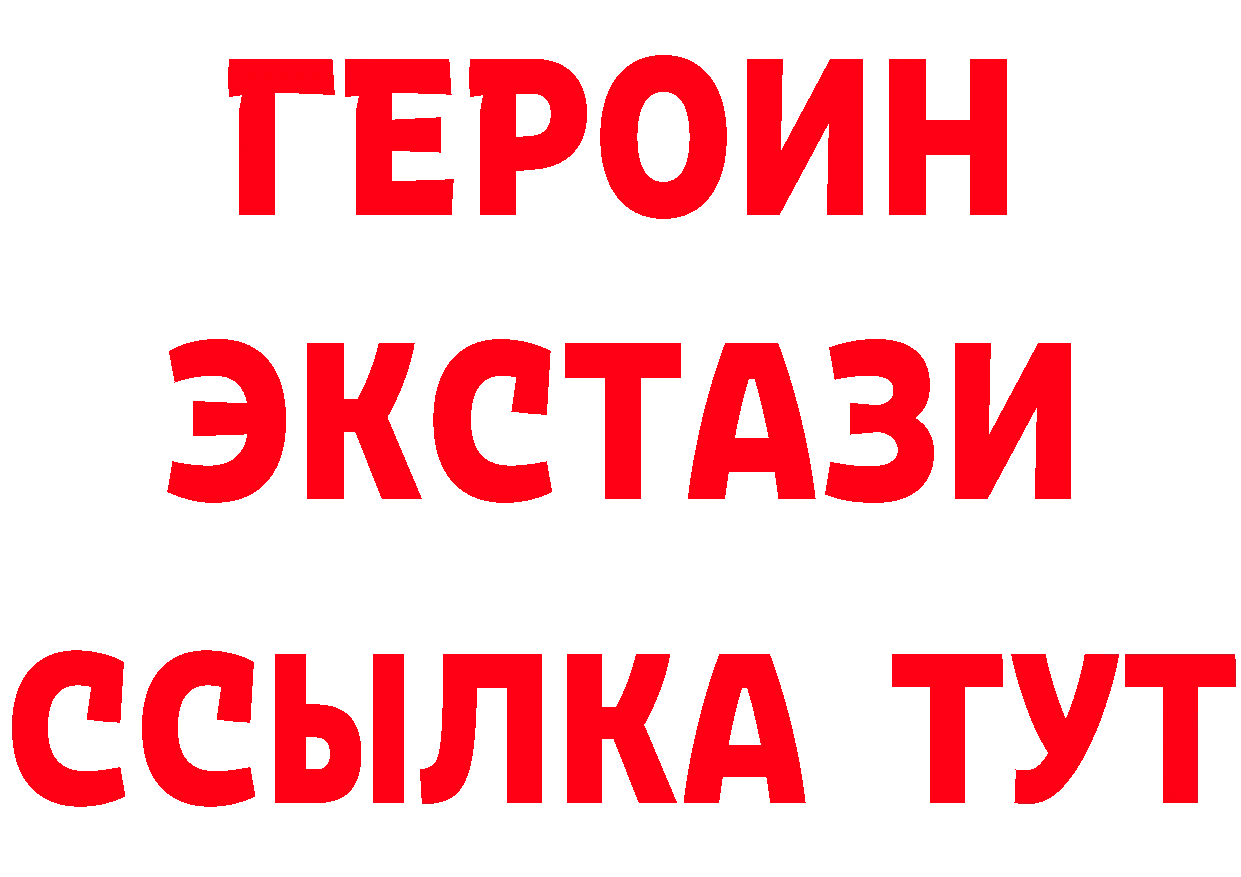 ГЕРОИН
ЭКСТАЗИ
ССЫЛКА ТУТ